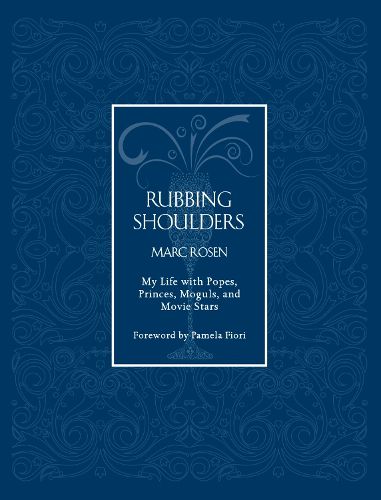 RUBBING SHOULDERS

MARC ROSEN

My Life with Popes, Princes, Moguls, and Movie Stars

Foreword by Pamela Fiori